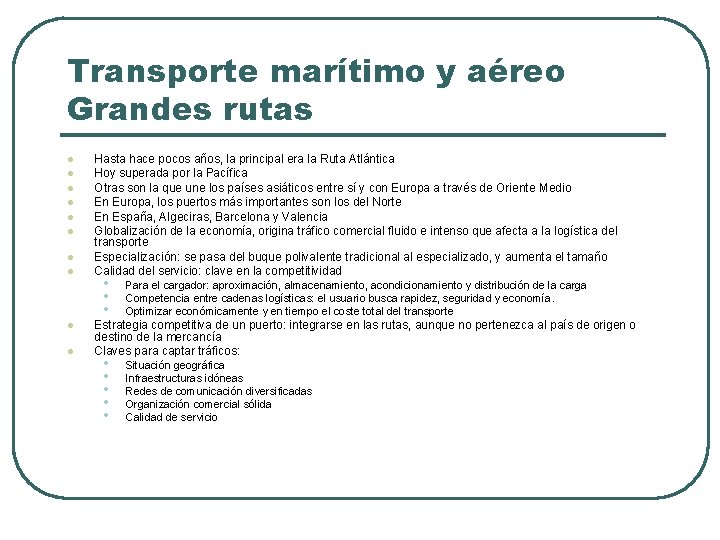 Transporte marítimo y aéreo
Grandes rutas

- Hasta hace pocos años, la principal era la Ruta Atlántica
- Hoy superada por la Pacífica
- Otras son la que une los países asiáticos entre sí y con Europa a través de Oriente Medio
- En Europa, los puertos más importantes son los del Norte
- En España, Algeciras, Barcelona y Valencia
- Globalización de la economía, origina tráfico comercial fluido e intenso que afecta a la logística del transporte
- Especialización: se pasa del buque polivalente tradicional al especializado, y aumenta el tamaño
- Calidad del servicio: clave en la competitividad
  - Para el cargador: aproximación, almacenamiento, acondicionamiento y distribución de la carga
  - Competencia entre cadenas logísticas: el usuario busca rapidez, seguridad y economía.
  - Optimizar económicamente y en tiempo el coste total del transporte
- Estrategia competitiva de un puerto: integrarse en las rutas, aunque no pertenezca al país de origen o destino de la mercancía
- Claves para captar tráficos:
  - Situación geográfica
  - Infraestructuras idóneas
  - Redes de comunicación diversificadas
  - Organización comercial sólida
  - Calidad de servicio